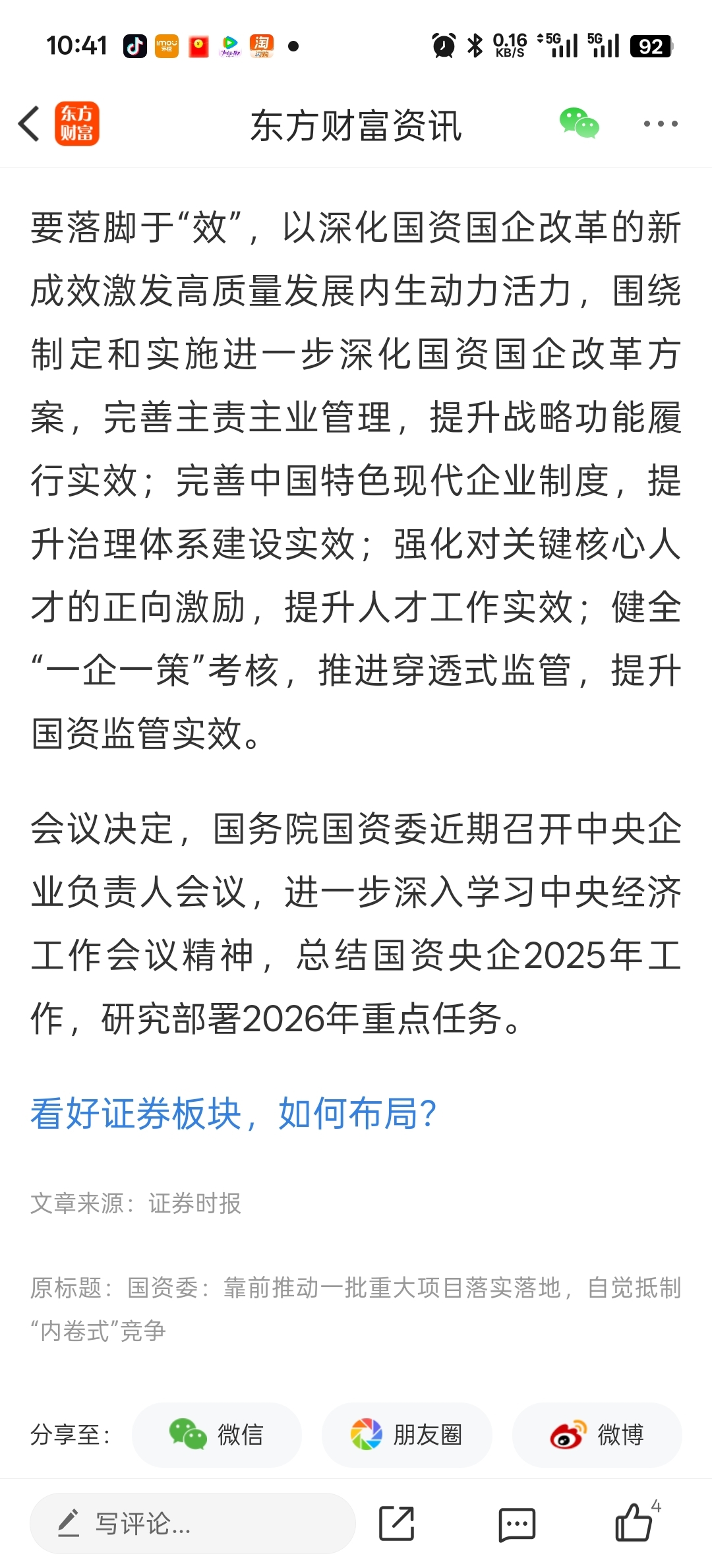 10:41 0.16 KB/S 5G 5G 92

东方财富 东方财富资讯

要落脚于“效”，以深化国资国企改革的新成效激发高质量发展内生动力活力，围绕制定和实施进一步深化国资国企改革方案，完善主责主业管理，提升战略功能履行实效；完善中国特色现代企业制度，提升治理体系建设实效；强化对关键核心人才的正向激励，提升人才工作实效；健全“一企一策”考核，推进穿透式监管，提升国资监管实效。

会议决定，国务院国资委近期召开中央企业负责人会议，进一步深入学习中央经济工作会议精神，总结国资央企2025年工作，研究部署2026年重点任务。

看好证券板块，如何布局？

文章来源：证券时报

原标题：国资委：靠前推动一批重大项目落实落地，自觉抵制“内卷式”竞争

分享至： 微信 朋友圈 微博

写评论... 4